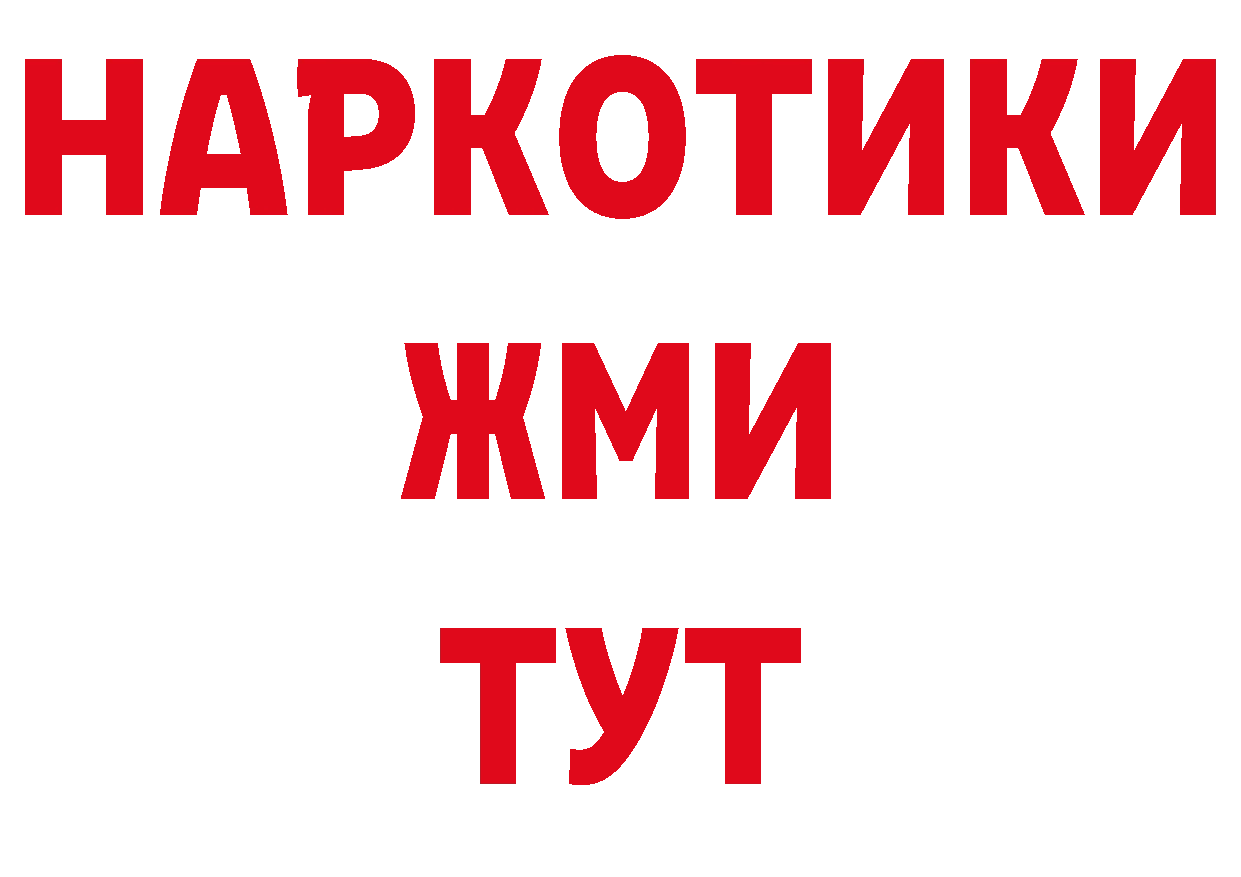 НАРКОТИКИ
ЖМИ
ТУТ